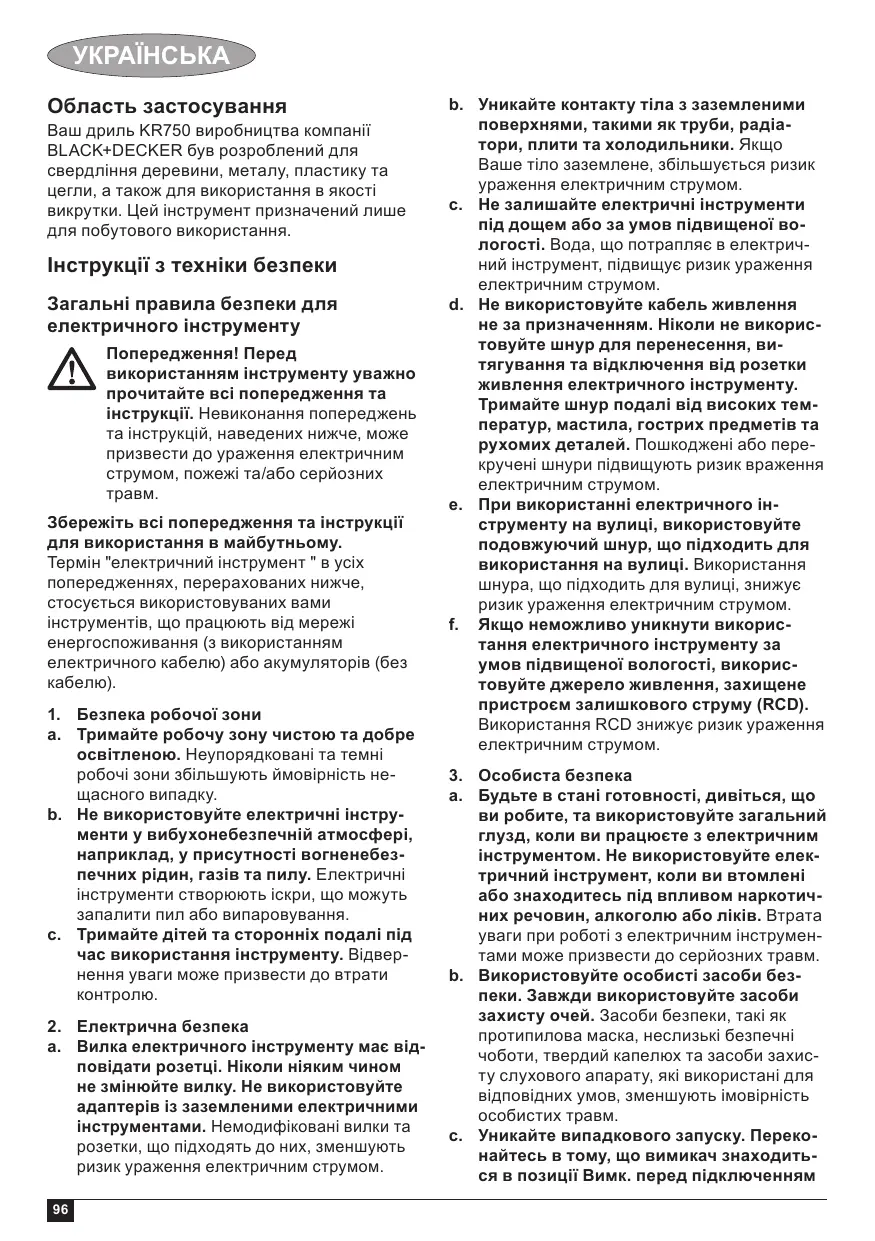 УКРАЇНСЬКА

Область застосування

Ваш дриль KR750 виробництва компанії BLACK+DECKER був розроблений для свердління деревини, металу, пластику та цегли, а також для використання в якості викрутки. Цей інструмент призначений лише для побутового використання.

Інструкції з техніки безпеки

Загальні правила безпеки для електричного інструменту

Попередження! Перед використанням інструменту уважно прочитайте всі попередження та інструкції. Невиконання попереджень та інструкцій, наведених нижче, може призвести до ураження електричним струмом, пожежі та/або серйозних травм.

Збережіть всі попередження та інструкції для використання в майбутньому.
Термін "електричний інструмент " в усіх попередженнях, перерахованих нижче, стосується використовуваних вами інструментів, що працюють від мережі енергоспоживання (з використанням електричного кабелю) або акумуляторів (без кабелю).

1. Безпека робочої зони
a. Тримайте робочу зону чистою та добре освітленою. Неупорядковані та темні робочі зони збільшують ймовірність нещасного випадку.
b. Не використовуйте електричні інструменти у вибухонебезпечній атмосфері, наприклад, у присутності вогненебезпечних рідин, газів та пилу. Електричні інструменти створюють іскри, що можуть запалити пил або випаровування.
c. Тримайте дітей та сторонніх подалі під час використання інструменту. Відвернення уваги може призвести до втрати контролю.

2. Електрична безпека
a. Вилка електричного інструменту має відповідати розетці. Ніколи ніяким чином не змінюйте вилку. Не використовуйте адаптерів із заземленими електричними інструментами. Немодифіковані вилки та розетки, що підходять до них, зменшують ризик ураження електричним струмом.
b. Уникайте контакту тіла з заземленими поверхнями, такими як труби, радіатори, плити та холодильники. Якщо Ваше тіло заземлене, збільшується ризик ураження електричним струмом.
c. Не залишайте електричні інструменти під дощем або за умов підвищеної вологості. Вода, що потрапляє в електричний інструмент, підвищує ризик ураження електричним струмом.
d. Не використовуйте кабель живлення не за призначенням. Ніколи не використовуйте шнур для перенесення, витягування та відключення від розетки живлення електричного інструменту. Тримайте шнур подалі від високих температур, мастила, гострих предметів та рухомих деталей. Пошкоджені або перекручені шнури підвищують ризик враження електричним струмом.
e. При використанні електричного інструменту на вулиці, використовуйте подовжуючий шнур, що підходить для використання на вулиці. Використання шнура, що підходить для вулиці, знижує ризик ураження електричним струмом.
f. Якщо неможливо уникнути використання електричного інструменту за умов підвищеної вологості, використовуйте джерело живлення, захищене пристроєм залишкового струму (RCD). Використання RCD знижує ризик ураження електричним струмом.

3. Особиста безпека
a. Будьте в стані готовності, дивіться, що ви робите, та використовуйте загальний глузд, коли ви працюєте з електричним інструментом. Не використовуйте електричний інструмент, коли ви втомлені або знаходитесь під впливом наркотичних речовин, алкоголю або ліків. Втрата уваги при роботі з електричним інструментами може призвести до серйозних травм.
b. Використовуйте особисті засоби безпеки. Завжди використовуйте засоби захисту очей. Засоби безпеки, такі як протипилова маска, неслизькі безпечні чоботи, твердий капелюх та засоби захисту слухового апарату, які використані для відповідних умов, зменшують імовірність особистих травм.
c. Уникайте випадкового запуску. Переконайтесь в тому, що вимикач знаходиться в позиції Вимк. перед підключенням

96